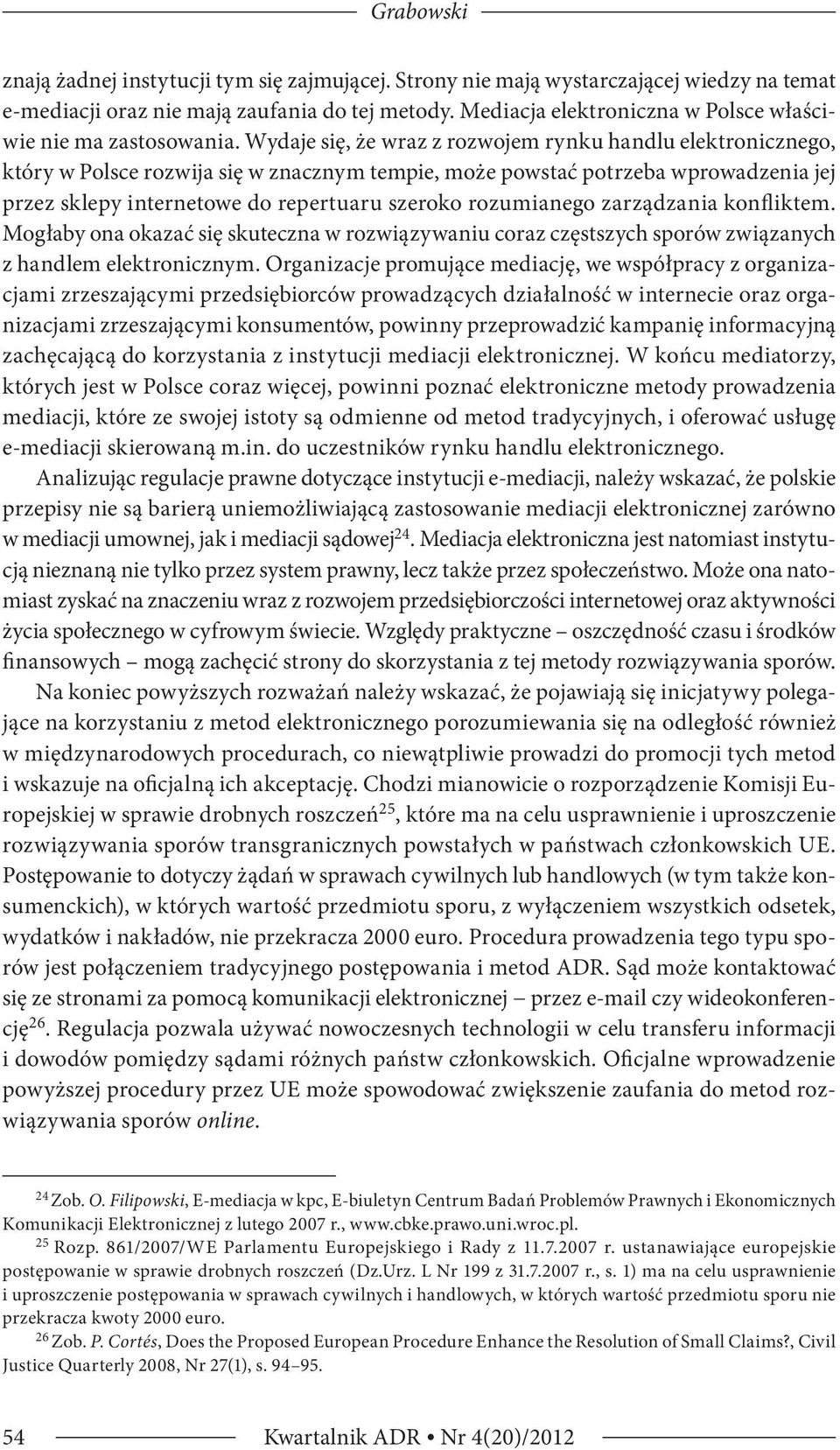 Grabowski

znają żadnej instytucji tym się zajmującej. Strony nie mają wystarczającej wiedzy na temat e-mediacji oraz nie mają zaufania do tej metody. Mediacja elektroniczna w Polsce właściwie nie ma zastosowania. Wydaje się, że wraz z rozwojem rynku handlu elektronicznego, który w Polsce rozwija się w znacznym tempie, może powstać potrzeba wprowadzenia jej przez sklepy internetowe do repertuaru szeroko rozumianego zarządzania konfliktem. Mogłaby ona okazać się skuteczna w rozwiązywaniu coraz częstszych sporów związanych z handlem elektronicznym. Organizacje promujące mediację, we współpracy z organizacjami zrzeszającymi przedsiębiorców prowadzących działalność w internecie oraz organizacjami zrzeszającymi konsumentów, powinny przeprowadzić kampanię informacyjną zachęcającą do korzystania z instytucji mediacji elektronicznej. W końcu mediatorzy, których jest w Polsce coraz więcej, powinni poznać elektroniczne metody prowadzenia mediacji, które ze swojej istoty są odmienne od metod tradycyjnych, i oferować usługę e-mediacji skierowaną m.in. do uczestników rynku handlu elektronicznego.

Analizując regulacje prawne dotyczące instytucji e-mediacji, należy wskazać, że polskie przepisy nie są barierą uniemożliwiającą zastosowanie mediacji elektronicznej zarówno w mediacji umownej, jak i mediacji sądowej$^{24}$. Mediacja elektroniczna jest natomiast instytucją nieznaną nie tylko przez system prawny, lecz także przez społeczeństwo. Może ona natomiast zyskać na znaczeniu wraz z rozwojem przedsiębiorczości internetowej oraz aktywności życia społecznego w cyfrowym świecie. Względy praktyczne – oszczędność czasu i środków finansowych – mogą zachęcić strony do skorzystania z tej metody rozwiązywania sporów.

Na koniec powyższych rozważań należy wskazać, że pojawiają się inicjatywy polegające na korzystaniu z metod elektronicznego porozumiewania się na odległość również w międzynarodowych procedurach, co niewątpliwie prowadzi do promocji tych metod i wskazuje na oficjalną ich akceptację. Chodzi mianowicie o rozporządzenie Komisji Europejskiej w sprawie drobnych roszczeń$^{25}$, które ma na celu usprawnienie i uproszczenie rozwiązywania sporów transgranicznych powstałych w państwach członkowskich UE. Postępowanie to dotyczy żądań w sprawach cywilnych lub handlowych (w tym także konsumenckich), w których wartość przedmiotu sporu, z wyłączeniem wszystkich odsetek, wydatków i nakładów, nie przekracza 2000 euro. Procedura prowadzenia tego typu sporów jest połączeniem tradycyjnego postępowania i metod ADR. Sąd może kontaktować się ze stronami za pomocą komunikacji elektronicznej – przez e-mail czy wideokonferencję$^{26}$. Regulacja pozwala używać nowoczesnych technologii w celu transferu informacji i dowodów pomiędzy sądami różnych państw członkowskich. Oficjalne wprowadzenie powyższej procedury przez UE może spowodować zwiększenie zaufania do metod rozwiązywania sporów online.

$^{24}$ Zob. O. Filipowski, E-mediacja w kpc, E-biuletyn Centrum Badań Problemów Prawnych i Ekonomicznych Komunikacji Elektronicznej z lutego 2007 r., www.cbke.prawo.uni.wroc.pl.

$^{25}$ Rozp. 861/2007/WE Parlamentu Europejskiego i Rady z 11.7.2007 r. ustanawiające europejskie postępowanie w sprawie drobnych roszczeń (Dz.Urz. L Nr 199 z 31.7.2007 r., s. 1) ma na celu usprawnienie i uproszczenie postępowania w sprawach cywilnych i handlowych, w których wartość przedmiotu sporu nie przekracza kwoty 2000 euro.

$^{26}$ Zob. P. Cortés, Does the Proposed European Procedure Enhance the Resolution of Small Claims?, Civil Justice Quarterly 2008, Nr 27(1), s. 94–95.

54 Kwartalnik ADR • Nr 4(20)/2012